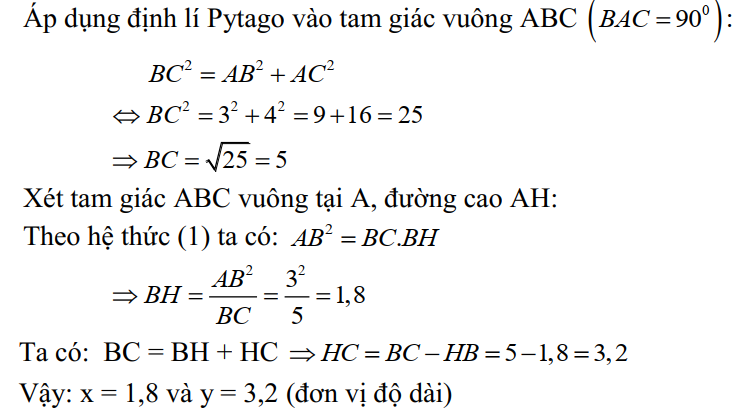 Áp dụng định lí Pytago vào tam giác vuông ABC $\left(BAC = 90^0\right)$:

$BC^2 = AB^2 + AC^2$

$\Leftrightarrow BC^2 = 3^2 + 4^2 = 9 + 16 = 25$

$\Rightarrow BC = \sqrt{25} = 5$

Xét tam giác ABC vuông tại A, đường cao AH:

Theo hệ thức (1) ta có: $AB^2 = BC.BH$

$\Rightarrow BH = \frac{AB^2}{BC} = \frac{3^2}{5} = 1,8$

Ta có: BC = BH + HC $\Rightarrow HC = BC - HB = 5 - 1,8 = 3,2$

Vậy: x = 1,8 và y = 3,2 (đơn vị độ dài)